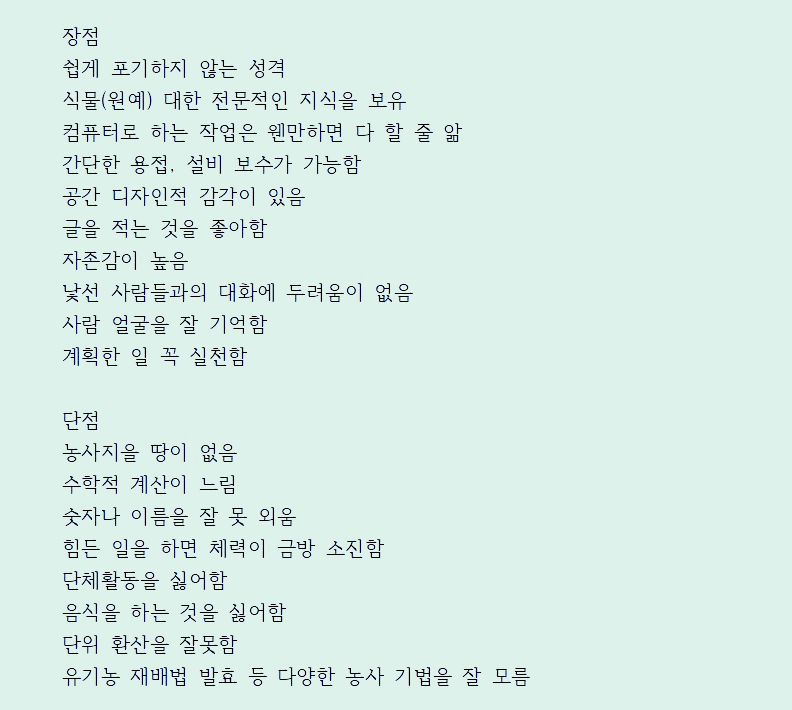 장점
쉽게 포기하지 않는 성격
식물(원예) 대한 전문적인 지식을 보유
컴퓨터로 하는 작업은 웬만하면 다 할 줄 앎
간단한 용접, 설비 보수가 가능함
공간 디자인적 감각이 있음
글을 적는 것을 좋아함
자존감이 높음
낯선 사람들과의 대화에 두려움이 없음
사람 얼굴을 잘 기억함
계획한 일 꼭 실천함

단점
농사지을 땅이 없음
수학적 계산이 느림
숫자나 이름을 잘 못 외움
힘든 일을 하면 체력이 금방 소진함
단체활동을 싫어함
음식을 하는 것을 싫어함
단위 환산을 잘못함
유기농 재배법 발효 등 다양한 농사 기법을 잘 모름